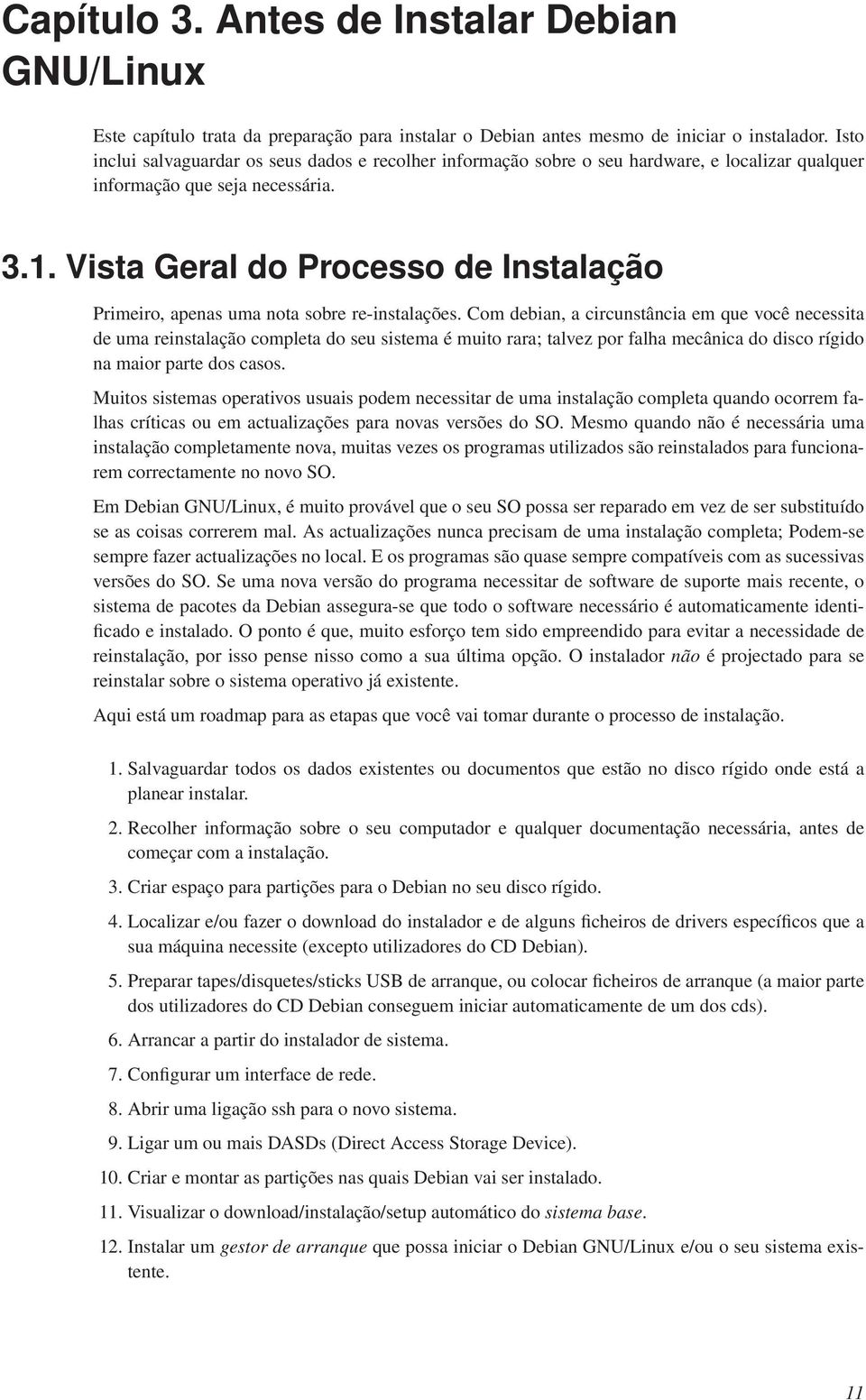 Capítulo 3. Antes de Instalar Debian GNU/Linux

Este capítulo trata da preparação para instalar o Debian antes mesmo de iniciar o instalador. Isto inclui salvaguardar os seus dados e recolher informação sobre o seu hardware, e localizar qualquer informação que seja necessária.

3.1. Vista Geral do Processo de Instalação

Primeiro, apenas uma nota sobre re-instalações. Com debian, a circunstância em que você necessita de uma reinstalação completa do seu sistema é muito rara; talvez por falha mecânica do disco rígido na maior parte dos casos.

Muitos sistemas operativos usuais podem necessitar de uma instalação completa quando ocorrem falhas críticas ou em actualizações para novas versões do SO. Mesmo quando não é necessária uma instalação completamente nova, muitas vezes os programas utilizados são reinstalados para funcionarem correctamente no novo SO.

Em Debian GNU/Linux, é muito provável que o seu SO possa ser reparado em vez de ser substituído se as coisas correrem mal. As actualizações nunca precisam de uma instalação completa; Podem-se sempre fazer actualizações no local. E os programas são quase sempre compatíveis com as sucessivas versões do SO. Se uma nova versão do programa necessitar de software de suporte mais recente, o sistema de pacotes da Debian assegura-se que todo o software necessário é automaticamente identificado e instalado. O ponto é que, muito esforço tem sido empreendido para evitar a necessidade de reinstalação, por isso pense nisso como a sua última opção. O instalador não é projectado para se reinstalar sobre o sistema operativo já existente.

Aqui está um roadmap para as etapas que você vai tomar durante o processo de instalação.

1. Salvaguardar todos os dados existentes ou documentos que estão no disco rígido onde está a planear instalar.

2. Recolher informação sobre o seu computador e qualquer documentação necessária, antes de começar com a instalação.

3. Criar espaço para partições para o Debian no seu disco rígido.

4. Localizar e/ou fazer o download do instalador e de alguns ficheiros de drivers específicos que a sua máquina necessite (excepto utilizadores do CD Debian).

5. Preparar tapes/disquetes/sticks USB de arranque, ou colocar ficheiros de arranque (a maior parte dos utilizadores do CD Debian conseguem iniciar automaticamente de um dos cds).

6. Arrancar a partir do instalador de sistema.

7. Configurar um interface de rede.

8. Abrir uma ligação ssh para o novo sistema.

9. Ligar um ou mais DASDs (Direct Access Storage Device).

10. Criar e montar as partições nas quais Debian vai ser instalado.

11. Visualizar o download/instalação/setup automático do sistema base.

12. Instalar um gestor de arranque que possa iniciar o Debian GNU/Linux e/ou o seu sistema existente.

11